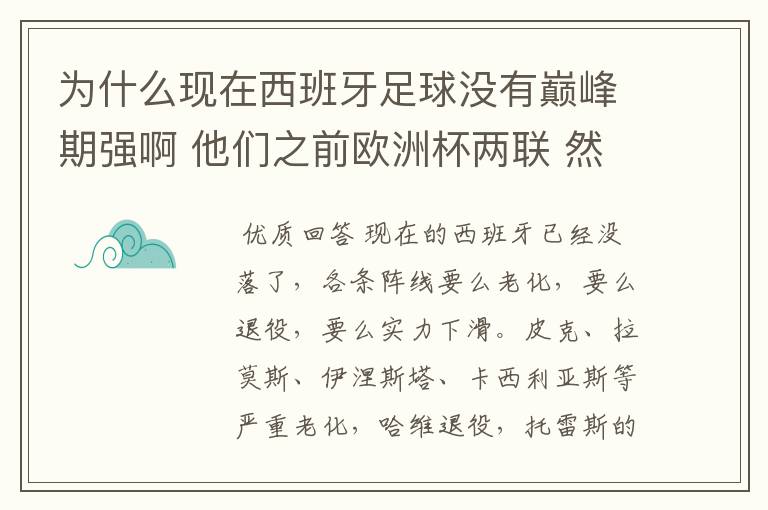 为什么现在西班牙足球没有巅峰期强啊 他们之前欧洲杯两联 然

优质回答 现在的西班牙已经没落了，各条阵线要么老化，要么退役，要么实力下滑。皮克、拉莫斯、伊涅斯塔、卡西利亚斯等严重老化，哈维退役，托雷斯的